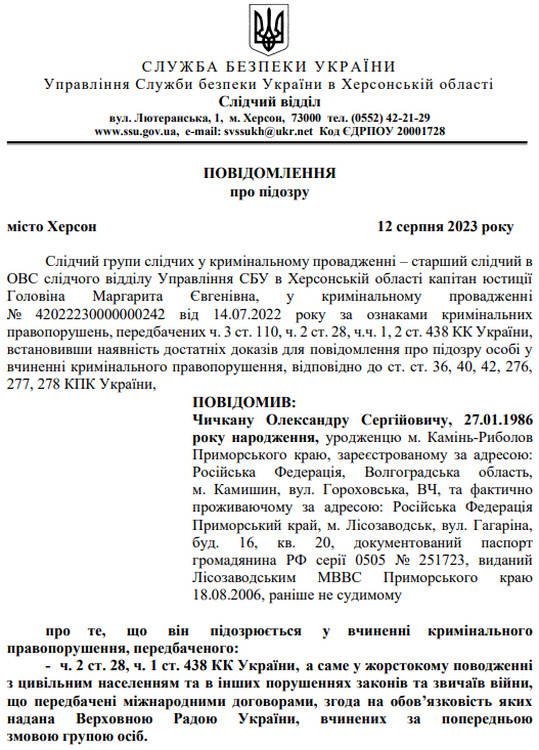 СЛУЖБА БЕЗПЕКИ УКРАЇНИ
Управління Служби безпеки України в Херсонській області
Слідчий відділ
вул. Лютеранська, 1, м. Херсон, 73000 тел. (0552) 42-21-29
www.ssu.gov.ua, e-mail: svssukh@ukr.net Код ЄДРПОУ 20001728

ПОВІДОМЛЕННЯ
про підозру

місто Херсон 12 серпня 2023 року

Слідчий групи слідчих у кримінальному провадженні – старший слідчий в ОВС слідчого відділу Управління СБУ в Херсонській області капітан юстиції Головіна Маргарита Євгенівна, у кримінальному провадженні № 42022230000000242 від 14.07.2022 року за ознаками кримінальних правопорушень, передбачених ч. 3 ст. 110, ч. 2 ст. 28, ч.ч. 1, 2 ст. 438 КК України, встановивши наявність достатніх доказів для повідомлення про підозру особі у вчиненні кримінального правопорушення, відповідно до ст. ст. 36, 40, 42, 276, 277, 278 КПК України,

ПОВІДОМИВ:
Чичкану Олександру Сергійовичу, 27.01.1986 року народження, уродженцю м. Камінь-Риболов Приморського краю, зареєстрованому за адресою: Російська Федерація, Волгоградська область, м. Камишин, вул. Гороховська, ВЧ, та фактично проживаючому за адресою: Російська Федерація Приморський край, м. Лісозаводськ, вул. Гагаріна, буд. 16, кв. 20, документований паспорт громадянина РФ серії 0505 № 251723, виданий Лісозаводським МВВС Приморського краю 18.08.2006, раніше не судимому

про те, що він підозрюється у вчиненні кримінального правопорушення, передбаченого:
- ч. 2 ст. 28, ч. 1 ст. 438 КК України, а саме у жорстокому поводженні з цивільним населенням та в інших порушеннях законів та звичаїв війни, що передбачені міжнародними договорами, згода на обов'язковість яких надана Верховною Радою України, вчинених за попередньою змовою групою осіб.